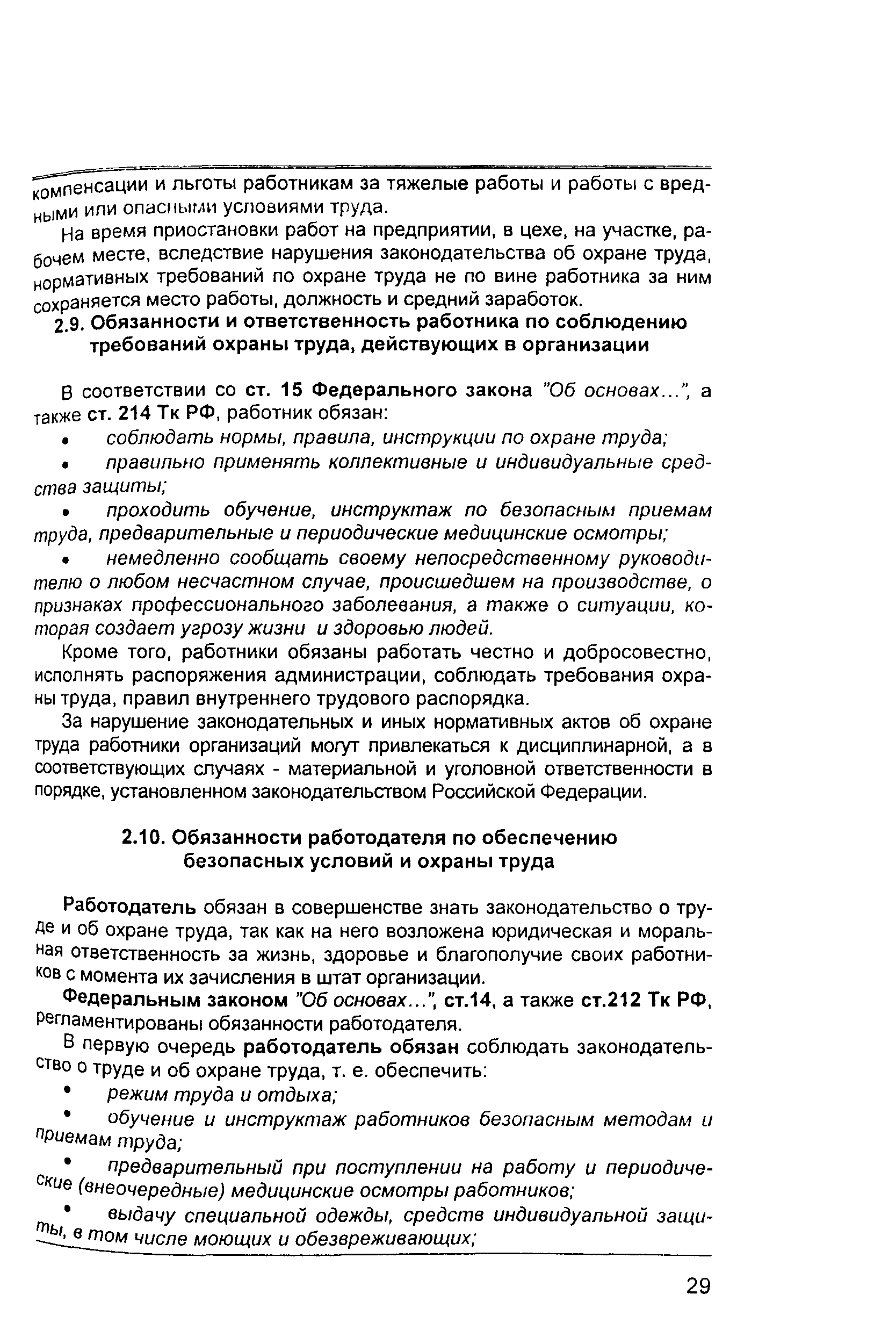 компенсации и льготы работникам за тяжелые работы и работы с вредными или опасными условиями труда.

На время приостановки работ на предприятии, в цехе, на участке, рабочем месте, вследствие нарушения законодательства об охране труда, нормативных требований по охране труда не по вине работника за ним сохраняется место работы, должность и средний заработок.

2.9. Обязанности и ответственность работника по соблюдению требований охраны труда, действующих в организации

В соответствии со ст. 15 Федерального закона "Об основах...", а также ст. 214 Тк РФ, работник обязан:

• соблюдать нормы, правила, инструкции по охране труда;

• правильно применять коллективные и индивидуальные средства защиты;

• проходить обучение, инструктаж по безопасным приемам труда, предварительные и периодические медицинские осмотры;

• немедленно сообщать своему непосредственному руководителю о любом несчастном случае, происшедшем на производстве, о признаках профессионального заболевания, а также о ситуации, которая создает угрозу жизни и здоровью людей.

Кроме того, работники обязаны работать честно и добросовестно, исполнять распоряжения администрации, соблюдать требования охраны труда, правил внутреннего трудового распорядка.

За нарушение законодательных и иных нормативных актов об охране труда работники организаций могут привлекаться к дисциплинарной, а в соответствующих случаях - материальной и уголовной ответственности в порядке, установленном законодательством Российской Федерации.

2.10. Обязанности работодателя по обеспечению безопасных условий и охраны труда

Работодатель обязан в совершенстве знать законодательство о труде и об охране труда, так как на него возложена юридическая и моральная ответственность за жизнь, здоровье и благополучие своих работников с момента их зачисления в штат организации.

Федеральным законом "Об основах...", ст.14, а также ст.212 Тк РФ, регламентированы обязанности работодателя.

В первую очередь работодатель обязан соблюдать законодательство о труде и об охране труда, т. е. обеспечить:

• режим труда и отдыха;

• обучение и инструктаж работников безопасным методам и приемам труда;

• предварительный при поступлении на работу и периодические (внеочередные) медицинские осмотры работников;

• выдачу специальной одежды, средств индивидуальной защиты, в том числе моющих и обезвреживающих;

29